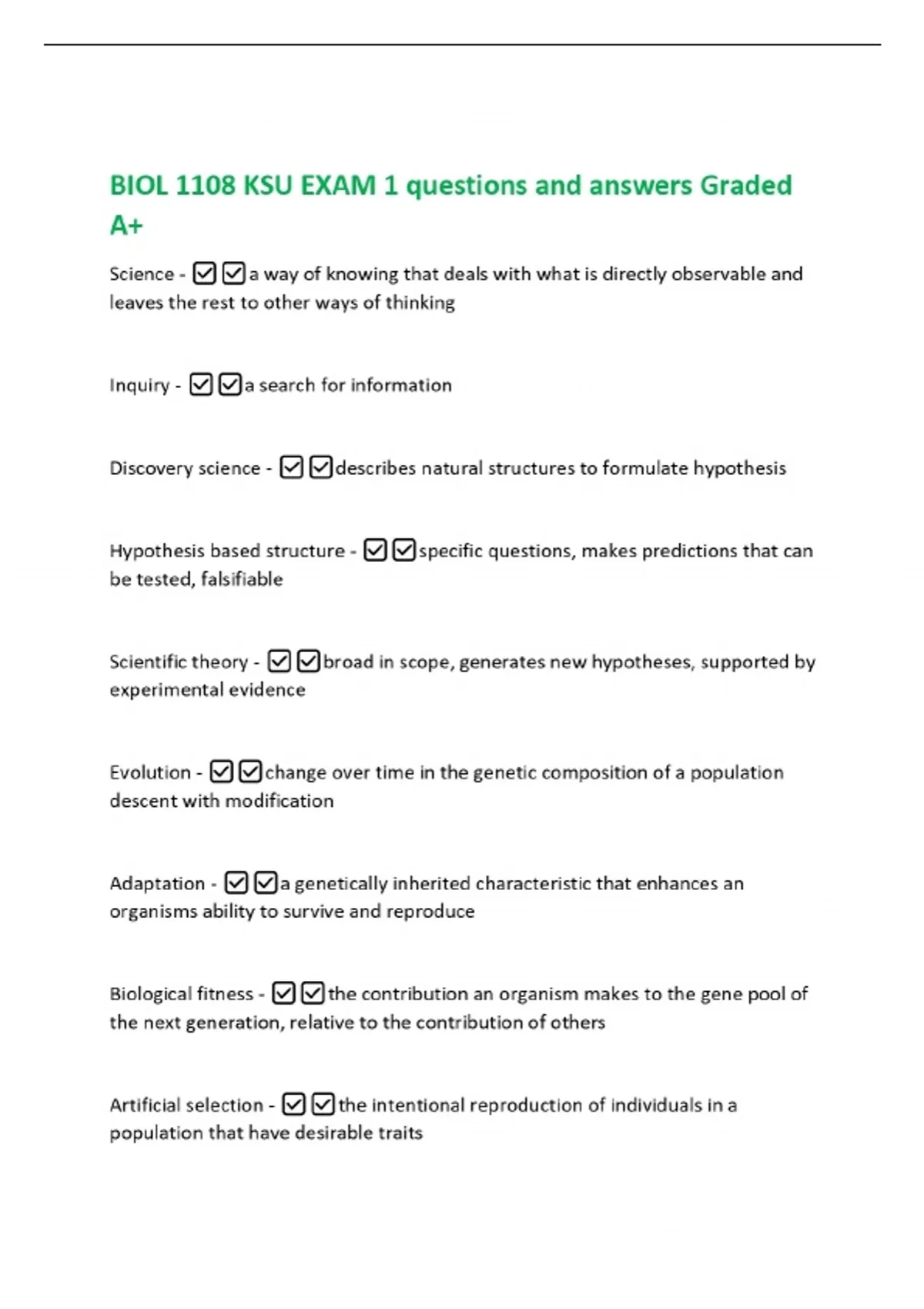 BIOL 1108 KSU EXAM 1 questions and answers Graded A+

Science - ☑☑a way of knowing that deals with what is directly observable and leaves the rest to other ways of thinking

Inquiry - ☑☑a search for information

Discovery science - ☑☑describes natural structures to formulate hypothesis

Hypothesis based structure - ☑☑specific questions, makes predictions that can be tested, falsifiable

Scientific theory - ☑☑broad in scope, generates new hypotheses, supported by experimental evidence

Evolution - ☑☑change over time in the genetic composition of a population descent with modification

Adaptation - ☑☑a genetically inherited characteristic that enhances an organisms ability to survive and reproduce

Biological fitness - ☑☑the contribution an organism makes to the gene pool of the next generation, relative to the contribution of others

Artificial selection - ☑☑the intentional reproduction of individuals in a population that have desirable traits